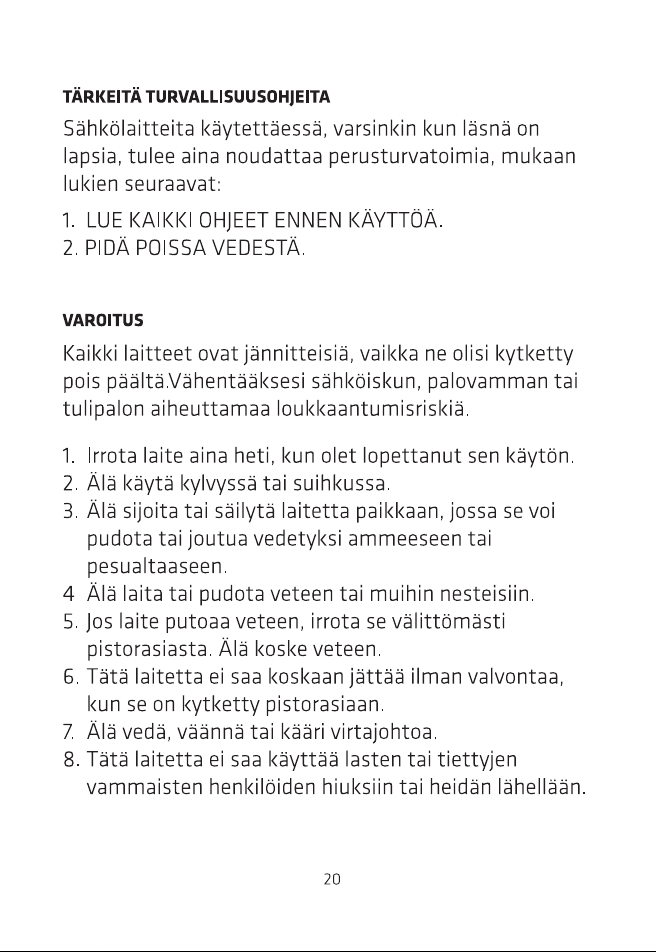 TÄRKEITÄ TURVALLISUUSOHJEITA

Sähkölaitteita käytettäessä, varsinkin kun läsnä on lapsia, tulee aina noudattaa perusturvatoimia, mukaan lukien seuraavat:

1. LUE KAIKKI OHJEET ENNEN KÄYTTÖÄ.
2. PIDÄ POISSA VEDESTÄ.

VAROITUS

Kaikki laitteet ovat jännitteisiä, vaikka ne olisi kytketty pois päältä.Vähentääksesi sähköiskun, palovamman tai tulipalon aiheuttamaa loukkaantumisriskiä.

1. Irrota laite aina heti, kun olet lopettanut sen käytön.
2. Älä käytä kylvyssä tai suihkussa.
3. Älä sijoita tai säilytä laitetta paikkaan, jossa se voi pudota tai joutua vedetyksi ammeeseen tai pesualtaaseen.
4 Älä laita tai pudota veteen tai muihin nesteisiin.
5. Jos laite putoaa veteen, irrota se välittömästi pistorasiasta. Älä koske veteen.
6. Tätä laitetta ei saa koskaan jättää ilman valvontaa, kun se on kytketty pistorasiaan.
7. Älä vedä, väännä tai kääri virtajohtoa.
8. Tätä laitetta ei saa käyttää lasten tai tiettyjen vammaisten henkilöiden hiuksiin tai heidän lähellään.

20